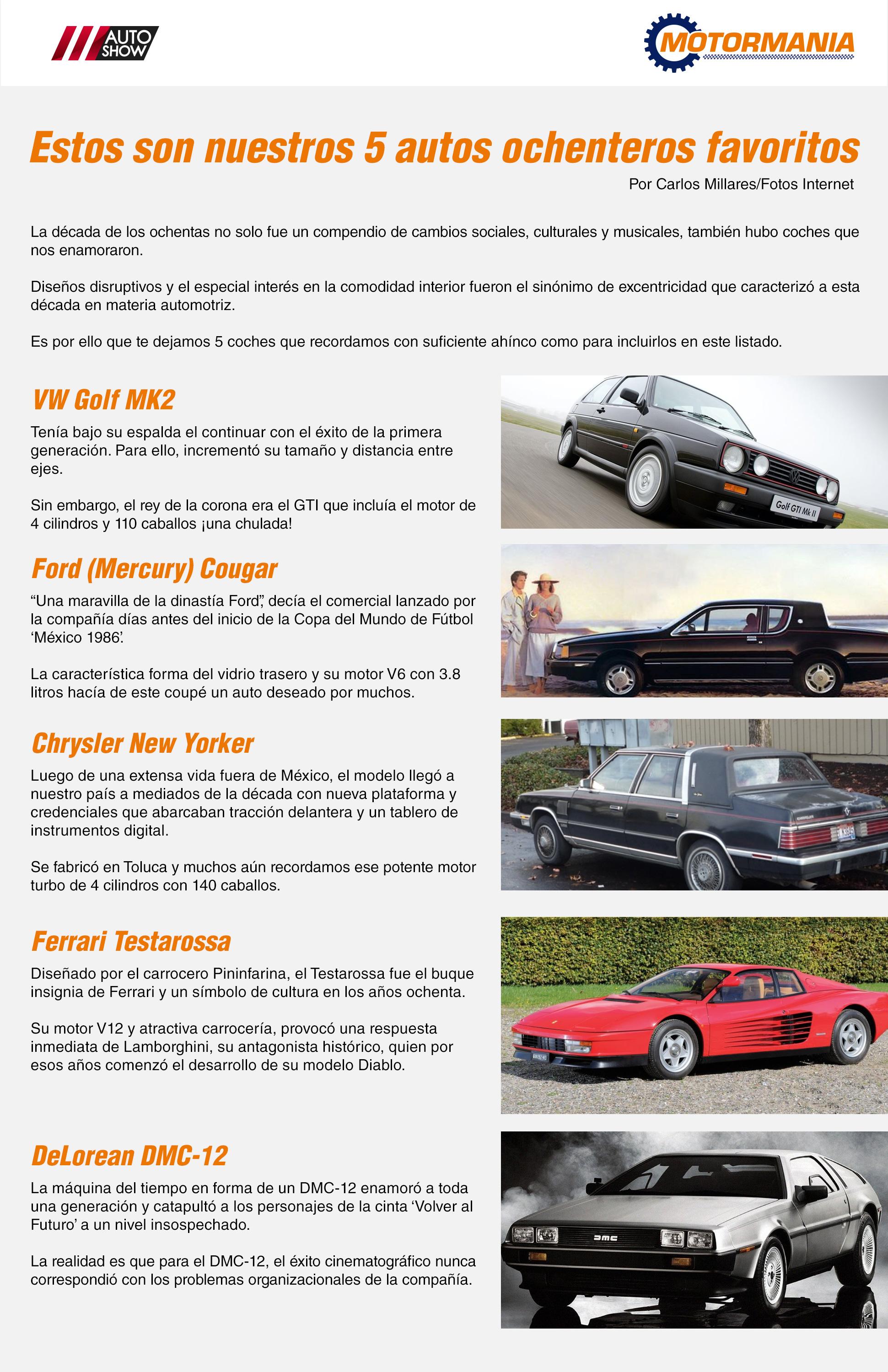 AUTO SHOW

MOTORMANIA

Estos son nuestros 5 autos ochenteros favoritos

Por Carlos Millares/Fotos Internet

La década de los ochentas no solo fue un compendio de cambios sociales, culturales y musicales, también hubo coches que nos enamoraron.

Diseños disruptivos y el especial interés en la comodidad interior fueron el sinónimo de excentricidad que caracterizó a esta década en materia automotriz.

Es por ello que te dejamos 5 coches que recordamos con suficiente ahínco como para incluirlos en este listado.

VW Golf MK2

Tenía bajo su espalda el continuar con el éxito de la primera generación. Para ello, incrementó su tamaño y distancia entre ejes.

Sin embargo, el rey de la corona era el GTI que incluía el motor de 4 cilindros y 110 caballos ¡una chulada!

Golf GTI Mk II

Ford (Mercury) Cougar

“Una maravilla de la dinastía Ford”, decía el comercial lanzado por la compañía días antes del inicio de la Copa del Mundo de Fútbol ‘México 1986’.

La característica forma del vidrio trasero y su motor V6 con 3.8 litros hacía de este coupé un auto deseado por muchos.

Chrysler New Yorker

Luego de una extensa vida fuera de México, el modelo llegó a nuestro país a mediados de la década con nueva plataforma y credenciales que abarcaban tracción delantera y un tablero de instrumentos digital.

Se fabricó en Toluca y muchos aún recordamos ese potente motor turbo de 4 cilindros con 140 caballos.

Ferrari Testarossa

Diseñado por el carrocero Pininfarina, el Testarossa fue el buque insignia de Ferrari y un símbolo de cultura en los años ochenta.

Su motor V12 y atractiva carrocería, provocó una respuesta inmediata de Lamborghini, su antagonista histórico, quien por esos años comenzó el desarrollo de su modelo Diablo.

DeLorean DMC-12

La máquina del tiempo en forma de un DMC-12 enamoró a toda una generación y catapultó a los personajes de la cinta ‘Volver al Futuro’ a un nivel insospechado.

La realidad es que para el DMC-12, el éxito cinematográfico nunca correspondió con los problemas organizacionales de la compañía.

DMC